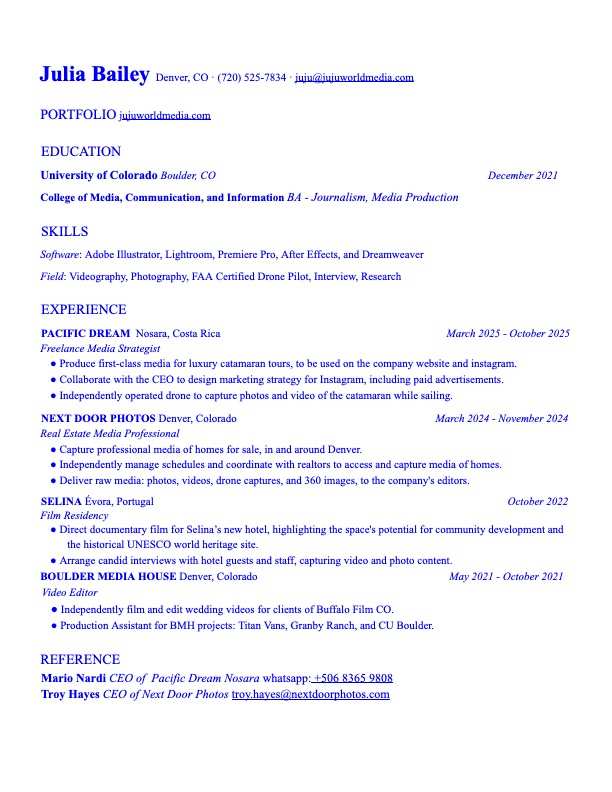 Julia Bailey Denver, CO · (720) 525-7834 · juju@jujuworldmedia.com

PORTFOLIO jujuworldmedia.com

EDUCATION

University of Colorado Boulder, CO December 2021

College of Media, Communication, and Information BA - Journalism, Media Production

SKILLS

Software: Adobe Illustrator, Lightroom, Premiere Pro, After Effects, and Dreamweaver

Field: Videography, Photography, FAA Certified Drone Pilot, Interview, Research

EXPERIENCE

PACIFIC DREAM Nosara, Costa Rica March 2025 - October 2025
Freelance Media Strategist
● Produce first-class media for luxury catamaran tours, to be used on the company website and instagram.
● Collaborate with the CEO to design marketing strategy for Instagram, including paid advertisements.
● Independently operated drone to capture photos and video of the catamaran while sailing.

NEXT DOOR PHOTOS Denver, Colorado March 2024 - November 2024
Real Estate Media Professional
● Capture professional media of homes for sale, in and around Denver.
● Independently manage schedules and coordinate with realtors to access and capture media of homes.
● Deliver raw media: photos, videos, drone captures, and 360 images, to the company's editors.

SELINA Évora, Portugal October 2022
Film Residency
● Direct documentary film for Selina's new hotel, highlighting the space's potential for community development and the historical UNESCO world heritage site.
● Arrange candid interviews with hotel guests and staff, capturing video and photo content.

BOULDER MEDIA HOUSE Denver, Colorado May 2021 - October 2021
Video Editor
● Independently film and edit wedding videos for clients of Buffalo Film CO.
● Production Assistant for BMH projects: Titan Vans, Granby Ranch, and CU Boulder.

REFERENCE
Mario Nardi CEO of Pacific Dream Nosara whatsapp: +506 8365 9808
Troy Hayes CEO of Next Door Photos troy.hayes@nextdoorphotos.com